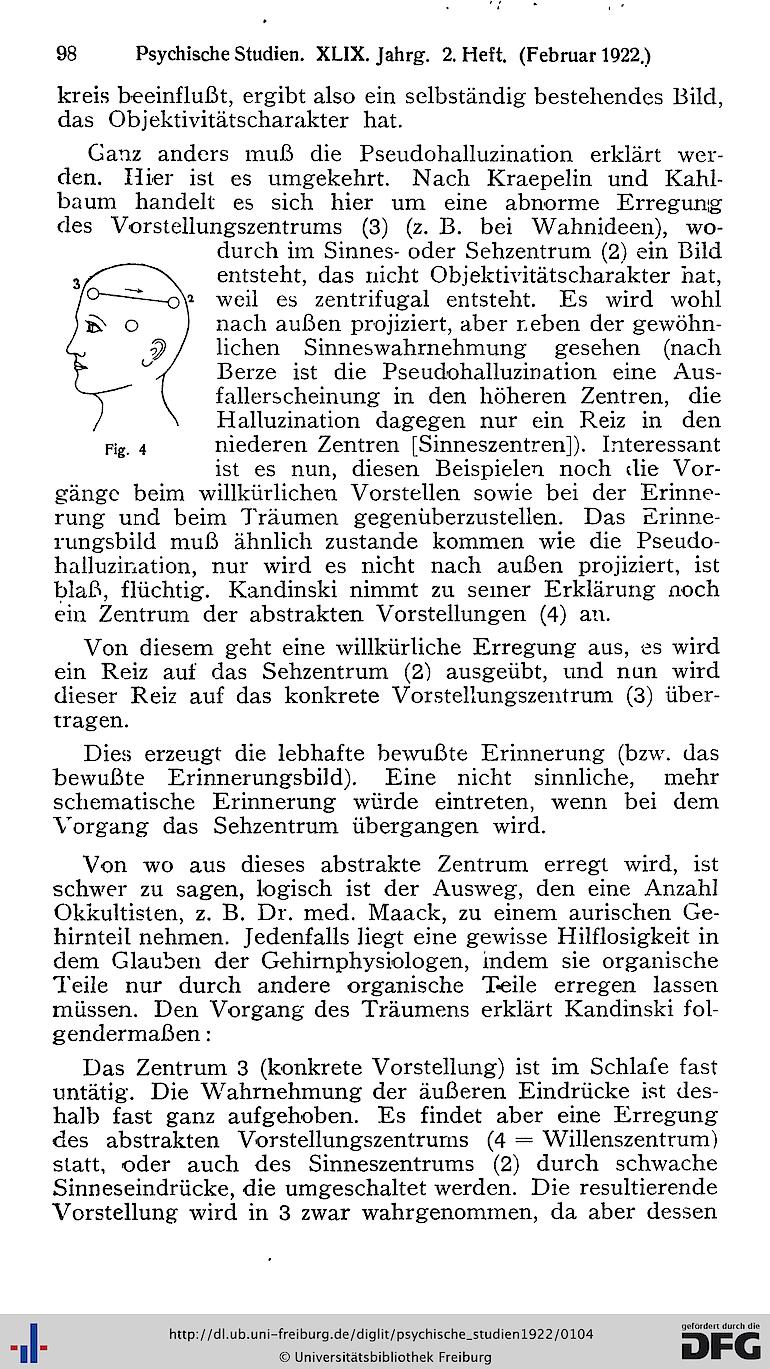 98 Psychische Studien. XLIX. Jahrg. 2. Heft. (Februar 1922.)

kreis beeinflußt, ergibt also ein selbständig bestehendes Bild, das Objektivitätscharakter hat.

Ganz anders muß die Pseudohalluzination erklärt werden. Hier ist es umgekehrt. Nach Kraepelin und Kahlbaum handelt es sich hier um eine abnorme Erregung des Vorstellungszentrums (3) (z. B. bei Wahnideen), wodurch im Sinnes- oder Sehzentrum (2) ein Bild entsteht, das nicht Objektivitätscharakter hat, weil es zentrifugal entsteht. Es wird wohl nach außen projiziert, aber neben der gewöhnlichen Sinneswahrnehmung gesehen (nach Berze ist die Pseudohalluzination eine Ausfallerscheinung in den höheren Zentren, die Halluzination dagegen nur ein Reiz in den niederen Zentren [Sinneszentren]). Interessant ist es nun, diesen Beispielen noch die Vorgänge beim willkürlichen Vorstellen sowie bei der Erinnerung und beim Träumen gegenüberzustellen. Das Erinnerungsbild muß ähnlich zustande kommen wie die Pseudohalluzination, nur wird es nicht nach außen projiziert, ist blaß, flüchtig. Kandinski nimmt zu seiner Erklärung noch ein Zentrum der abstrakten Vorstellungen (4) an.

3

2

Fig. 4

Von diesem geht eine willkürliche Erregung aus, es wird ein Reiz auf das Sehzentrum (2) ausgeübt, und nun wird dieser Reiz auf das konkrete Vorstellungszentrum (3) übertragen.

Dies erzeugt die lebhafte bewußte Erinnerung (bzw. das bewußte Erinnerungsbild). Eine nicht sinnliche, mehr schematische Erinnerung würde eintreten, wenn bei dem Vorgang das Sehzentrum übergangen wird.

Von wo aus dieses abstrakte Zentrum erregt wird, ist schwer zu sagen, logisch ist der Ausweg, den eine Anzahl Okkultisten, z. B. Dr. med. Maack, zu einem aurischen Gehirnteil nehmen. Jedenfalls liegt eine gewisse Hilflosigkeit in dem Glauben der Gehirnphysiologen, indem sie organische Teile nur durch andere organische Teile erregen lassen müssen. Den Vorgang des Träumens erklärt Kandinski folgendermaßen:

Das Zentrum 3 (konkrete Vorstellung) ist im Schlafe fast untätig. Die Wahrnehmung der äußeren Eindrücke ist deshalb fast ganz aufgehoben. Es findet aber eine Erregung des abstrakten Vorstellungszentrums (4 = Willenszentrum) statt, oder auch des Sinneszentrums (2) durch schwache Sinneseindrücke, die umgeschaltet werden. Die resultierende Vorstellung wird in 3 zwar wahrgenommen, da aber dessen

http://dl.ub.uni-freiburg.de/diglit/psychische_studien1922/0104
© Universitätsbibliothek Freiburg

gefördert durch die
DFG